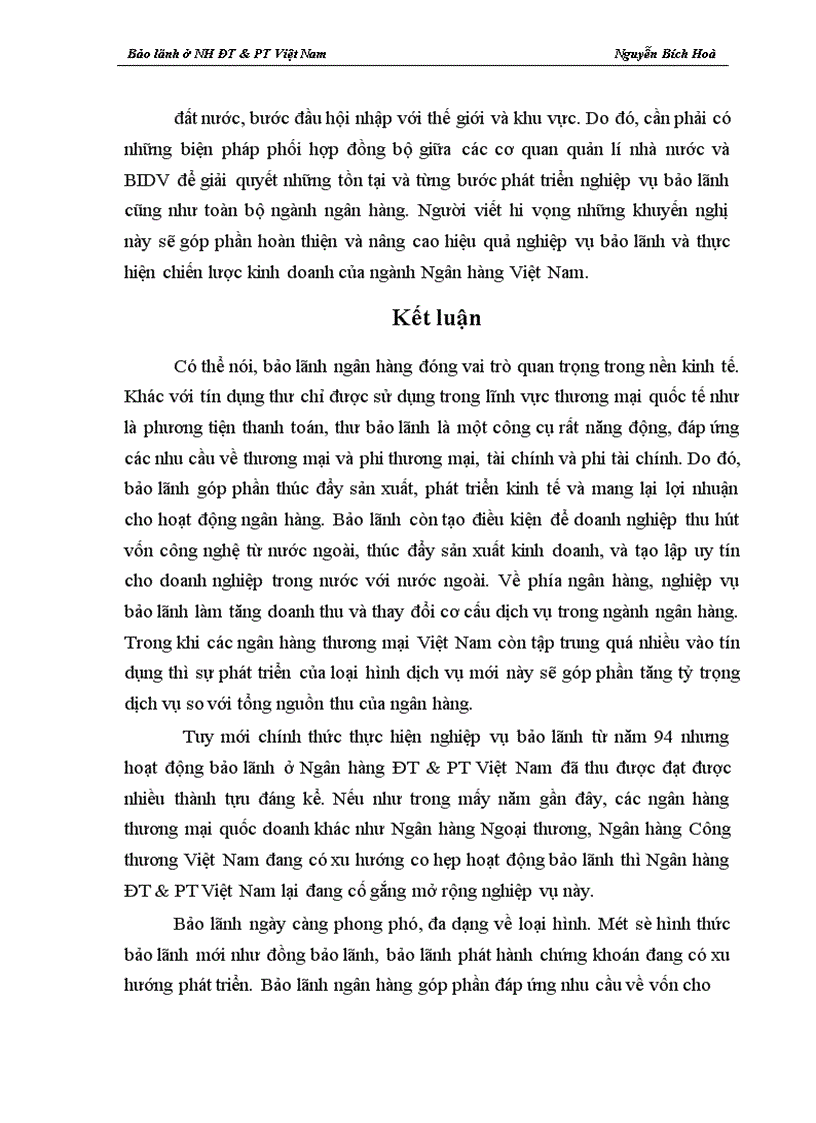 Bảo lãnh ở NH ĐT & PT Việt Nam

Nguyễn Bích Hoà

đất nước, bước đầu hội nhập với thế giới và khu vực. Do đó, cần phải có những biện pháp phối hợp đồng bộ giữa các cơ quan quản lí nhà nước và BIDV để giải quyết những tồn tại và từng bước phát triển nghiệp vụ bảo lãnh cũng như toàn bộ ngành ngân hàng. Người viết hi vọng những khuyến nghị này sẽ góp phần hoàn thiện và nâng cao hiệu quả nghiệp vụ bảo lãnh và thực hiện chiến lược kinh doanh của ngành Ngân hàng Việt Nam.

Kết luận

Có thể nói, bảo lãnh ngân hàng đóng vai trò quan trọng trong nền kinh tế. Khác với tín dụng thư chỉ được sử dụng trong lĩnh vực thương mại quốc tế như là phương tiện thanh toán, thư bảo lãnh là một công cụ rất năng động, đáp ứng các nhu cầu về thương mại và phi thương mại, tài chính và phi tài chính. Do đó, bảo lãnh góp phần thúc đẩy sản xuất, phát triển kinh tế và mang lại lợi nhuận cho hoạt động ngân hàng. Bảo lãnh còn tạo điều kiện để doanh nghiệp thu hút vốn công nghệ từ nước ngoài, thúc đẩy sản xuất kinh doanh, và tạo lập uy tín cho doanh nghiệp trong nước với nước ngoài. Về phía ngân hàng, nghiệp vụ bảo lãnh làm tăng doanh thu và thay đổi cơ cấu dịch vụ trong ngành ngân hàng. Trong khi các ngân hàng thương mại Việt Nam còn tập trung quá nhiều vào tín dụng thì sự phát triển của loại hình dịch vụ mới này sẽ góp phần tăng tỷ trọng dịch vụ so với tổng nguồn thu của ngân hàng.

Tuy mới chính thức thực hiện nghiệp vụ bảo lãnh từ năm 94 nhưng hoạt động bảo lãnh ở Ngân hàng ĐT & PT Việt Nam đã thu được đạt được nhiều thành tựu đáng kể. Nếu như trong mấy năm gần đây, các ngân hàng thương mại quốc doanh khác như Ngân hàng Ngoại thương, Ngân hàng Công thương Việt Nam đang có xu hướng co hẹp hoạt động bảo lãnh thì Ngân hàng ĐT & PT Việt Nam lại đang cố gắng mở rộng nghiệp vụ này.

Bảo lãnh ngày càng phong phú, đa dạng về loại hình. Mét sè hình thức bảo lãnh mới như đồng bảo lãnh, bảo lãnh phát hành chứng khoán đang có xu hướng phát triển. Bảo lãnh ngân hàng góp phần đáp ứng nhu cầu về vốn cho